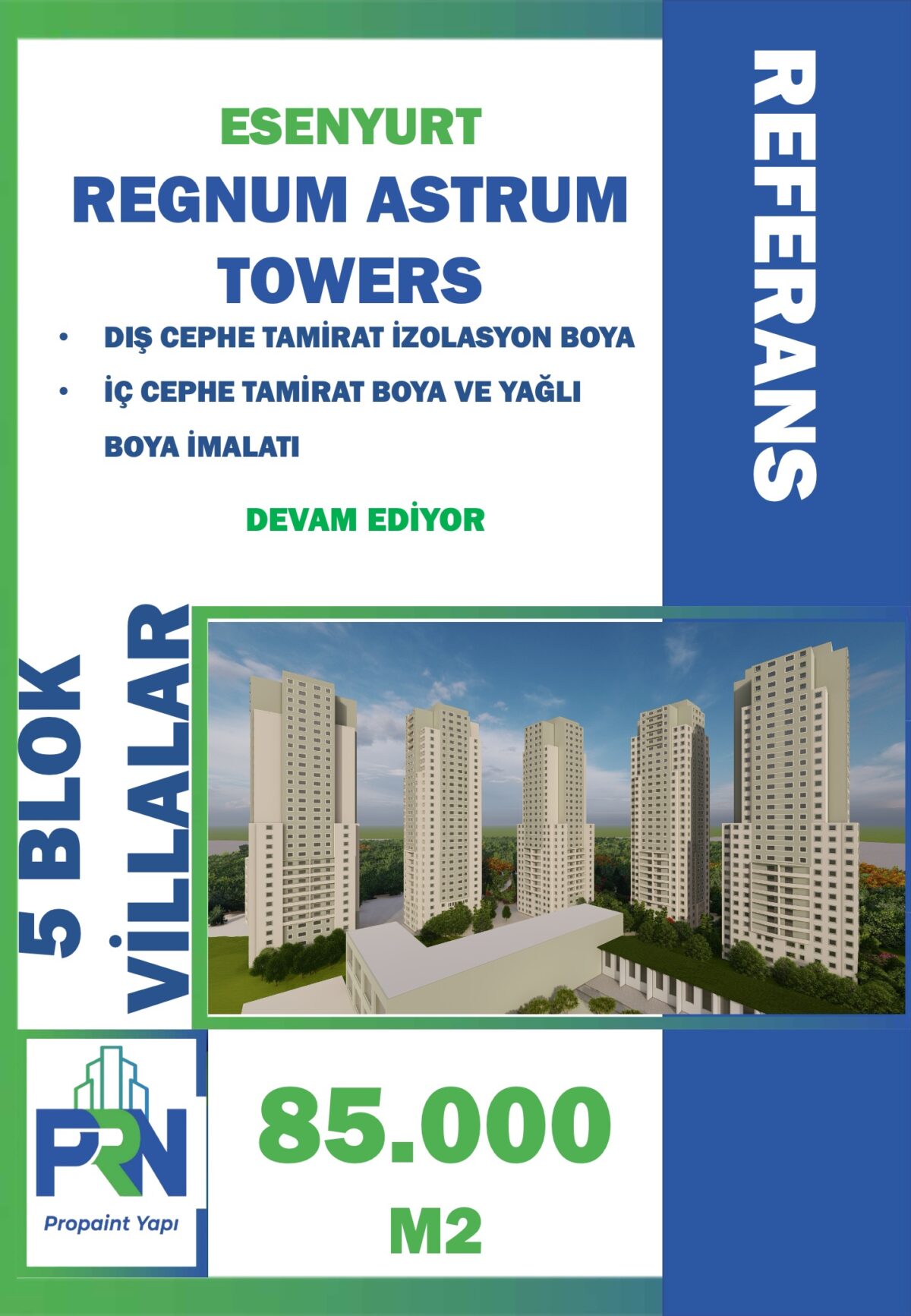 ESENYURT
REGNUM ASTRUM TOWERS

• DIŞ CEPHE TAMİRAT İZOLASYON BOYA
• İÇ CEPHE TAMİRAT BOYA VE YAĞLI BOYA İMALATI

DEVAM EDİYOR

REFERANS

5 BLOK
VİLLALAR

PRN
Propaint Yapı

85.000
M2